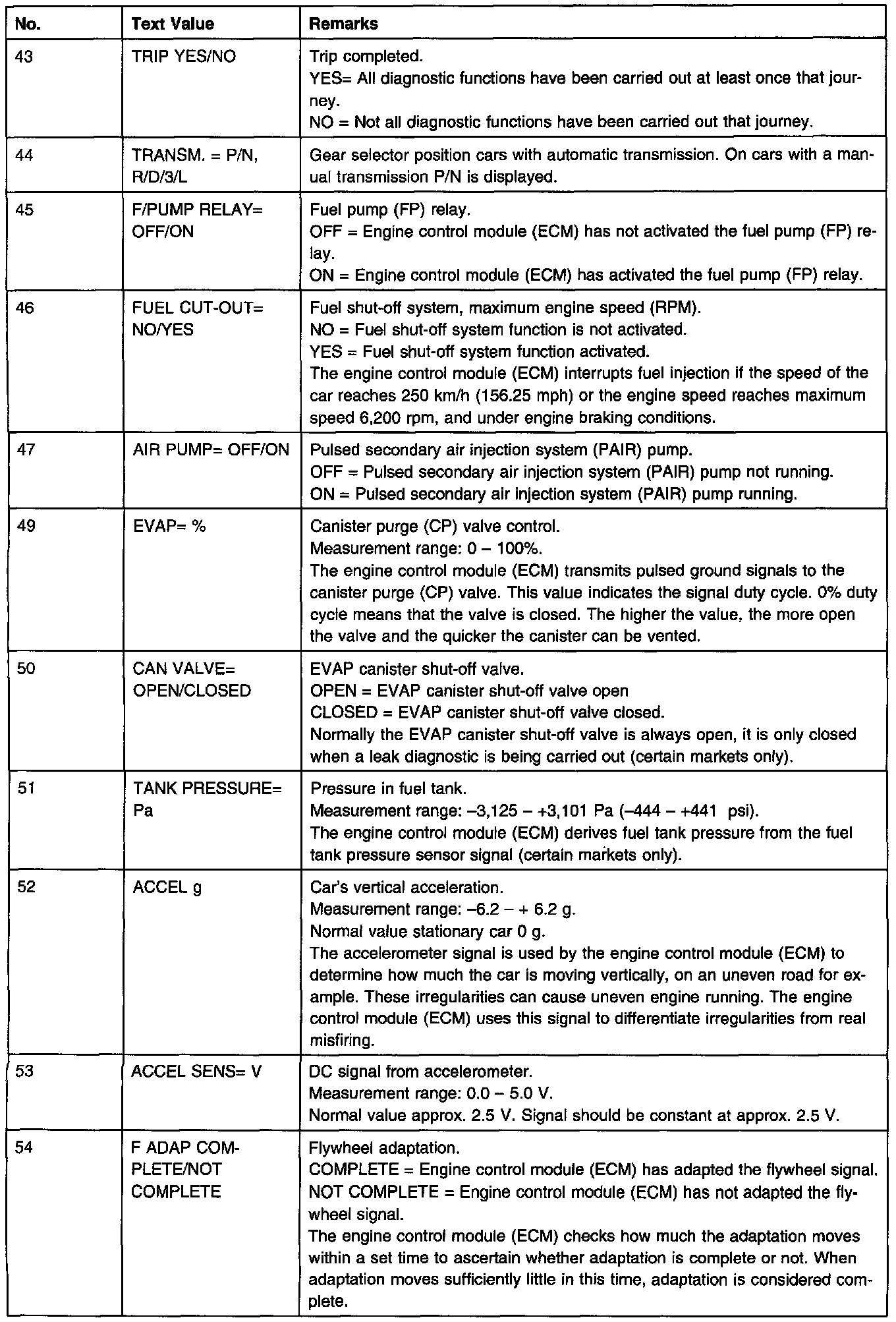 | No. | Text Value | Remarks |
|---|---|---|
| 43 | TRIP YES/NO | Trip completed. YES= All diagnostic functions have been carried out at least once that journey. NO = Not all diagnostic functions have been carried out that journey. |
| 44 | TRANSM. = P/N, R/D/3/L | Gear selector position cars with automatic transmission. On cars with a manual transmission P/N is displayed. |
| 45 | F/PUMP RELAY= OFF/ON | Fuel pump (FP) relay. OFF = Engine control module (ECM) has not activated the fuel pump (FP) relay. ON = Engine control module (ECM) has activated the fuel pump (FP) relay. |
| 46 | FUEL CUT-OUT= NO/YES | Fuel shut-off system, maximum engine speed (RPM). NO = Fuel shut-off system function is not activated. YES = Fuel shut-off system function activated. The engine control module (ECM) interrupts fuel injection if the speed of the car reaches 250 km/h (156.25 mph) or the engine speed reaches maximum speed 6,200 rpm, and under engine braking conditions. |
| 47 | AIR PUMP= OFF/ON | Pulsed secondary air injection system (PAIR) pump. OFF = Pulsed secondary air injection system (PAIR) pump not running. ON = Pulsed secondary air injection system (PAIR) pump running. |
| 49 | EVAP= % | Canister purge (CP) valve control. Measurement range: 0 – 100%. The engine control module (ECM) transmits pulsed ground signals to the canister purge (CP) valve. This value indicates the signal duty cycle. 0% duty cycle means that the valve is closed. The higher the value, the more open the valve and the quicker the canister can be vented. |
| 50 | CAN VALVE= OPEN/CLOSED | EVAP canister shut-off valve. OPEN = EVAP canister shut-off valve open CLOSED = EVAP canister shut-off valve closed. Normally the EVAP canister shut-off valve is always open, it is only closed when a leak diagnostic is being carried out (certain markets only). |
| 51 | TANK PRESSURE= Pa | Pressure in fuel tank. Measurement range: –3,125 – +3,101 Pa (–444 – +441 psi). The engine control module (ECM) derives fuel tank pressure from the fuel tank pressure sensor signal (certain markets only). |
| 52 | ACCEL g | Car's vertical acceleration. Measurement range: –6.2 – + 6.2 g. Normal value stationary car 0 g. The accelerometer signal is used by the engine control module (ECM) to determine how much the car is moving vertically, on an uneven road for example. These irregularities can cause uneven engine running. The engine control module (ECM) uses this signal to differentiate irregularities from real misfiring. |
| 53 | ACCEL SENS= V | DC signal from accelerometer. Measurement range: 0.0 – 5.0 V. Normal value approx. 2.5 V. Signal should be constant at approx. 2.5 V. |
| 54 | F ADAP COMPLETE/NOT COMPLETE | Flywheel adaptation. COMPLETE = Engine control module (ECM) has adapted the flywheel signal. NOT COMPLETE = Engine control module (ECM) has not adapted the flywheel signal. The engine control module (ECM) checks how much the adaptation moves within a set time to ascertain whether adaptation is complete or not. When adaptation moves sufficiently little in this time, adaptation is considered complete. |